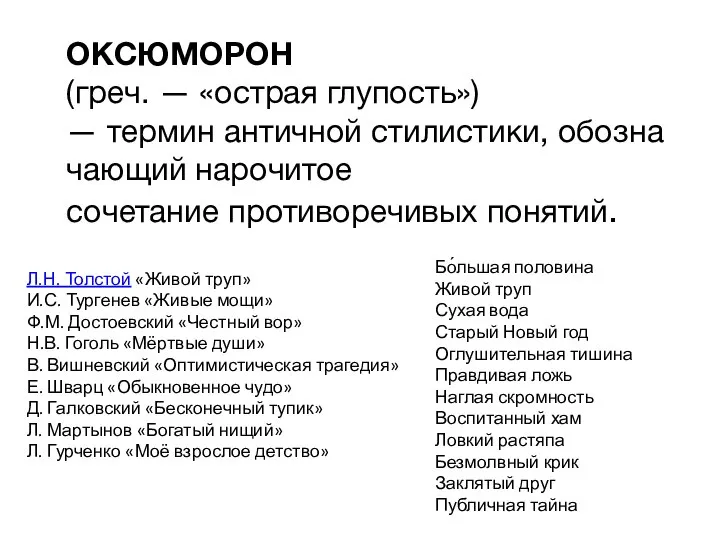 ОКСЮМОРОН
(греч. — «острая глупость»)
— термин античной стилистики, обозна чающий нарочитое
сочетание противоречивых понятий.

Л.Н. Толстой «Живой труп»
И.С. Тургенев «Живые мощи»
Ф.М. Достоевский «Честный вор»
Н.В. Гоголь «Мёртвые души»
В. Вишневский «Оптимистическая трагедия»
Е. Шварц «Обыкновенное чудо»
Д. Галковский «Бесконечный тупик»
Л. Мартынов «Богатый нищий»
Л. Гурченко «Моё взрослое детство»

Бо́льшая половина
Живой труп
Сухая вода
Старый Новый год
Оглушительная тишина
Правдивая ложь
Наглая скромность
Воспитанный хам
Ловкий растяпа
Безмолвный крик
Заклятый друг
Публичная тайна